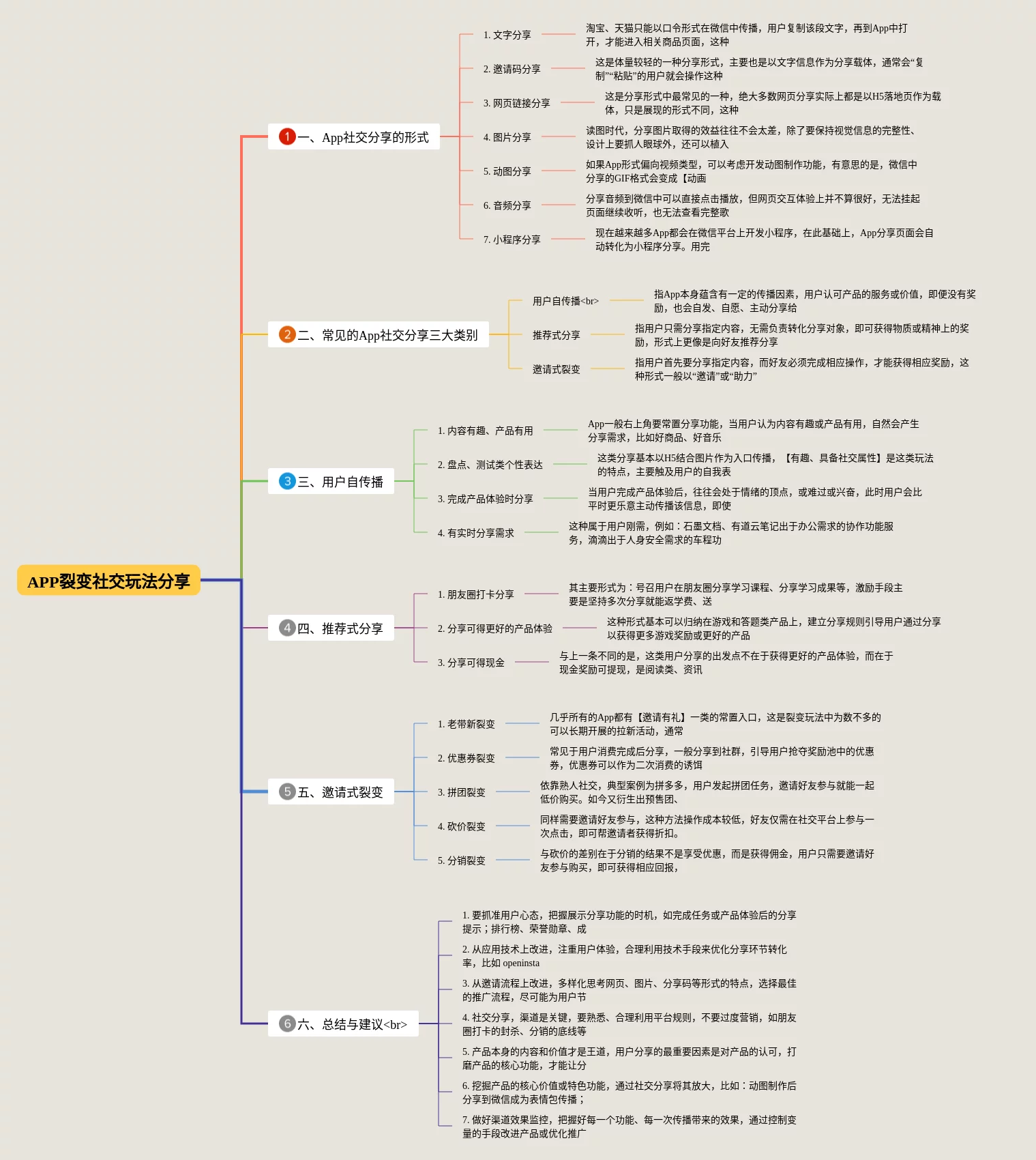 APP裂变社交玩法分享

1 一、App社交分享的形式

1. 文字分享
淘宝、天猫只能以口令形式在微信中传播，用户复制该段文字，再到App中打开，才能进入相关商品页面，这种

2. 邀请码分享
这是体量较轻的一种分享形式，主要也是以文字信息作为分享载体，通常会“复制”“粘贴”的用户就会操作这种

3. 网页链接分享
这是分享形式中最常见的一种，绝大多数网页分享实际上都是以H5落地页作为载体，只是展现的形式不同，这种

4. 图片分享
读图时代，分享图片取得的效益往往不会太差，除了要保持视觉信息的完整性、设计上要抓人眼球外，还可以植入

5. 动图分享
如果App形式偏向视频类型，可以考虑开发动图制作功能，有意思的是，微信中分享的GIF格式会变成【动画

6. 音频分享
分享音频到微信中可以直接点击播放，但网页交互体验上并不算很好，无法挂起页面继续收听，也无法查看完整歌

7. 小程序分享
现在越来越多App都会在微信平台上开发小程序，在此基础上，App分享页面会自动转化为小程序分享。用完

2 二、常见的App社交分享三大类别

用户自传播<br>
指App本身蕴含有一定的传播因素，用户认可产品的服务或价值，即便没有奖励，也会自发、自愿、主动分享给

推荐式分享
指用户只需分享指定内容，无需负责转化分享对象，即可获得物质或精神上的奖励，形式上更像是向好友推荐分享

邀请式裂变
指用户首先要分享指定内容，而好友必须完成相应操作，才能获得相应奖励，这种形式一般以“邀请”或“助力”

3 三、用户自传播

1. 内容有趣、产品有用
App一般右上角要常置分享功能，当用户认为内容有趣或产品有用，自然会产生分享需求，比如好商品、好音乐

2. 盘点、测试类个性表达
这类分享基本以H5结合图片作为入口传播，【有趣、具备社交属性】是这类玩法的特点，主要触及用户的自我表

3. 完成产品体验时分享
当用户完成产品体验后，往往会处于情绪的顶点，或难过或兴奋，此时用户会比平时更乐意主动传播该信息，即使

4. 有实时分享需求
这种属于用户刚需，例如：石墨文档、有道云笔记出于办公需求的协作功能服务，滴滴出于人身安全需求的车程功

4 四、推荐式分享

1. 朋友圈打卡分享
其主要形式为：号召用户在朋友圈分享学习课程、分享学习成果等，激励手段主要是坚持多次分享就能返学费、送

2. 分享可得更好的产品体验
这种形式基本可以归纳在游戏和答题类产品上，建立分享规则引导用户通过分享以获得更多游戏奖励或更好的产品

3. 分享可得现金
与上一条不同的是，这类用户分享的出发点不在于获得更好的产品体验，而在于现金奖励可提现，是阅读类、资讯

5 五、邀请式裂变

1. 老带新裂变
几乎所有的App都有【邀请有礼】一类的常置入口，这是裂变玩法中为数不多的可以长期开展的拉新活动，通常

2. 优惠券裂变
常见于用户消费完成后分享，一般分享到社群，引导用户抢夺奖励池中的优惠券，优惠券可以作为二次消费的诱饵

3. 拼团裂变
依靠熟人社交，典型案例为拼多多，用户发起拼团任务，邀请好友参与就能一起低价购买。如今又衍生出预售团、

4. 砍价裂变
同样需要邀请好友参与，这种方法操作成本较低，好友仅需在社交平台上参与一次点击，即可帮邀请者获得折扣。

5. 分销裂变
与砍价的差别在于分销的结果不是享受优惠，而是获得佣金，用户只需要邀请好友参与购买，即可获得相应回报，

6 六、总结与建议<br>

1. 要抓准用户心态，把握展示分享功能的时机，如完成任务或产品体验后的分享提示；排行榜、荣誉勋章、成

2. 从应用技术上改进，注重用户体验，合理利用技术手段来优化分享环节转化率，比如 openinsta

3. 从邀请流程上改进，多样化思考网页、图片、分享码等形式的特点，选择最佳的推广流程，尽可能为用户节

4. 社交分享，渠道是关键，要熟悉、合理利用平台规则，不要过度营销，如朋友圈打卡的封杀、分销的底线等

5. 产品本身的内容和价值才是王道，用户分享的最重要因素是对产品的认可，打磨产品的核心功能，才能让分

6. 挖掘产品的核心价值或特色功能，通过社交分享将其放大，比如：动图制作后分享到微信成为表情包传播；

7. 做好渠道效果监控，把握好每一个功能、每一次传播带来的效果，通过控制变量的手段改进产品或优化推广